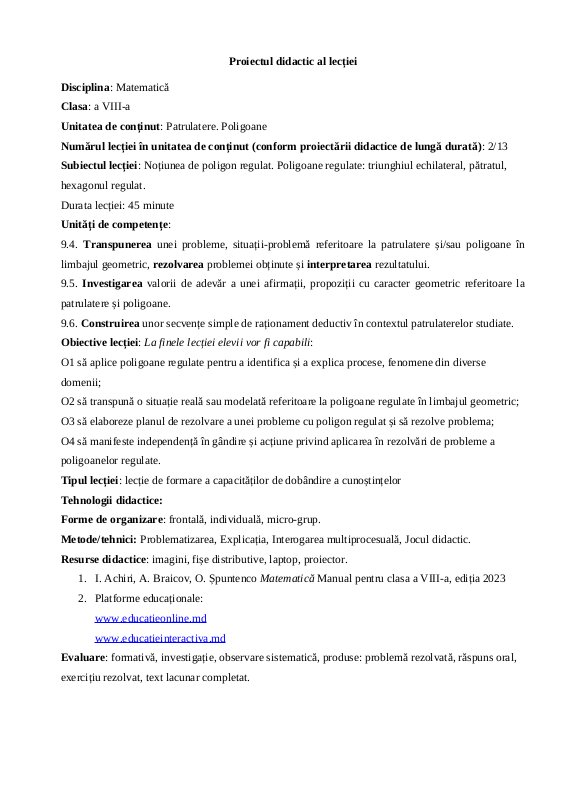 Proiectul didactic al lecției

Disciplina: Matematică
Clasa: a VIII-a
Unitatea de conținut: Patrulatere. Poligoane
Numărul lecției în unitatea de conținut (conform proiectării didactice de lungă durată): 2/13
Subiectul lecției: Noțiunea de poligon regulat. Poligoane regulate: triunghiul echilateral, pătratul, hexagonul regulat.
Durata lecției: 45 minute
Unități de competențe:
9.4. Transpunerea unei probleme, situații-problemă referitoare la patrulatere și/sau poligoane în limbajul geometric, rezolvarea problemei obținute și interpretarea rezultatului.
9.5. Investigarea valorii de adevăr a unei afirmații, propoziții cu caracter geometric referitoare la patrulatere și poligoane.
9.6. Construirea unor secvențe simple de raționament deductiv în contextul patrulaterelor studiate.
Obiective lecției: La finele lecției elevii vor fi capabili:
O1 să aplice poligoane regulate pentru a identifica și a explica procese, fenomene din diverse domenii;
O2 să transpună o situație reală sau modelată referitoare la poligoane regulate în limbajul geometric;
O3 să elaboreze planul de rezolvare a unei probleme cu poligon regulat și să rezolve problema;
O4 să manifeste independență în gândire și acțiune privind aplicarea în rezolvări de probleme a poligoanelor regulate.
Tipul lecției: lecție de formare a capacităților de dobândire a cunoștințelor
Tehnologii didactice:
Forme de organizare: frontală, individuală, micro-grup.
Metode/tehnici: Problematizarea, Explicația, Interogarea multiprocesuală, Jocul didactic.
Resurse didactice: imagini, fișe distributive, laptop, proiector.
1. I. Achiri, A. Braicov, O. Șpuntenco Matematică Manual pentru clasa a VIII-a, ediția 2023
2. Platforme educaționale:
www.educatieonline.md
www.educatieinteractiva.md
Evaluare: formativă, investigație, observare sistematică, produse: problemă rezolvată, răspuns oral, exercițiu rezolvat, text lacunar completat.